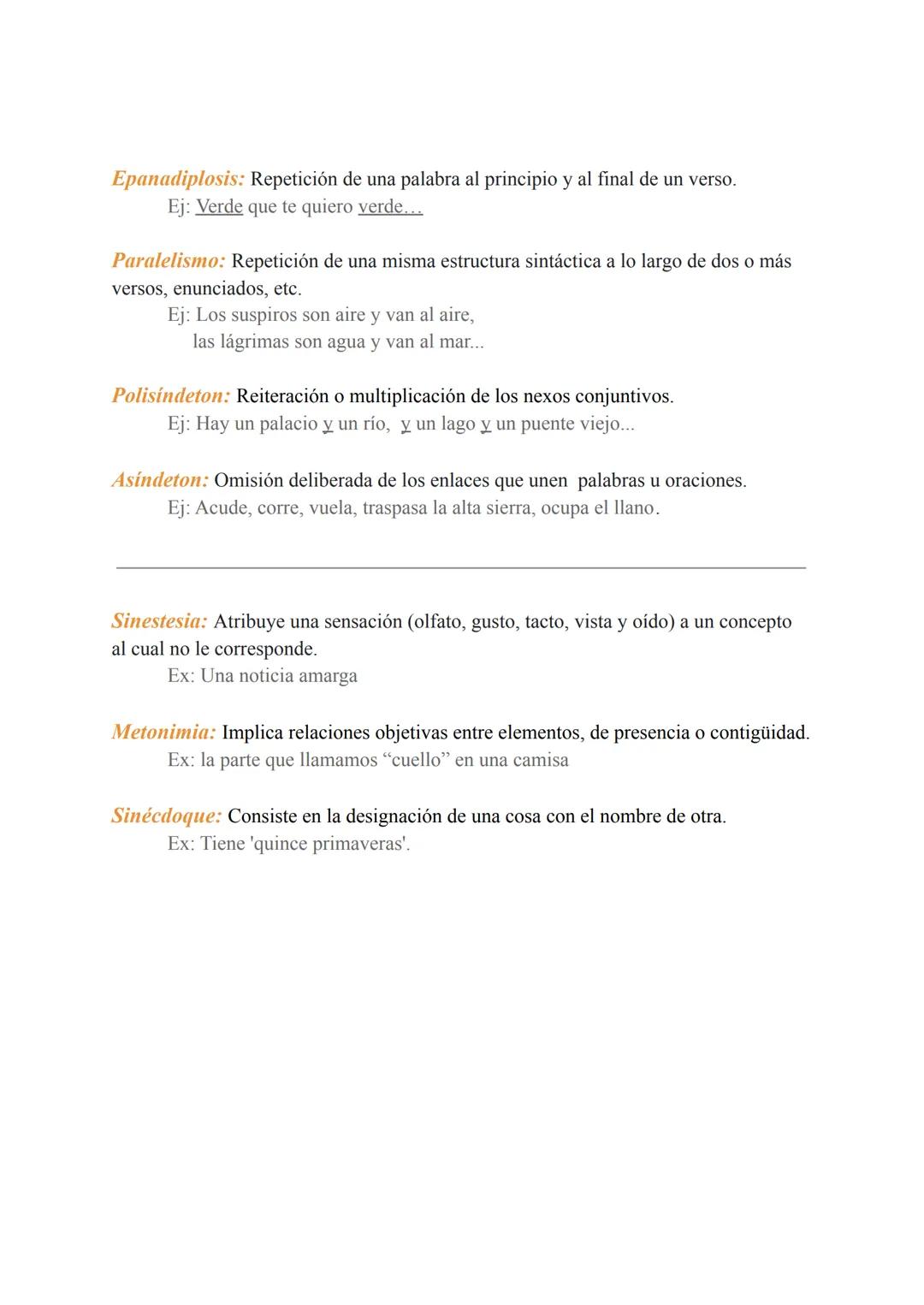 Epanadiplosis: Repetición de una palabra al principio y al final de un verso.
Ej: Verde que te quiero verde…

Paralelismo: Repetición de una misma estructura sintáctica a lo largo de dos o más versos, enunciados, etc.
Ej: Los suspiros son aire y van al aire,
las lágrimas son agua y van al mar...

Polisíndeton: Reiteración o multiplicación de los nexos conjuntivos.
Ej: Hay un palacio y un río, y un lago y un puente viejo...

Asíndeton: Omisión deliberada de los enlaces que unen palabras u oraciones.
Ej: Acude, corre, vuela, traspasa la alta sierra, ocupa el llano.

Sinestesia: Atribuye una sensación (olfato, gusto, tacto, vista y oído) a un concepto al cual no le corresponde.
Ex: Una noticia amarga

Metonimia: Implica relaciones objetivas entre elementos, de presencia o contigüidad.
Ex: la parte que llamamos “cuello” en una camisa

Sinécdoque: Consiste en la designación de una cosa con el nombre de otra.
Ex: Tiene 'quince primaveras'.